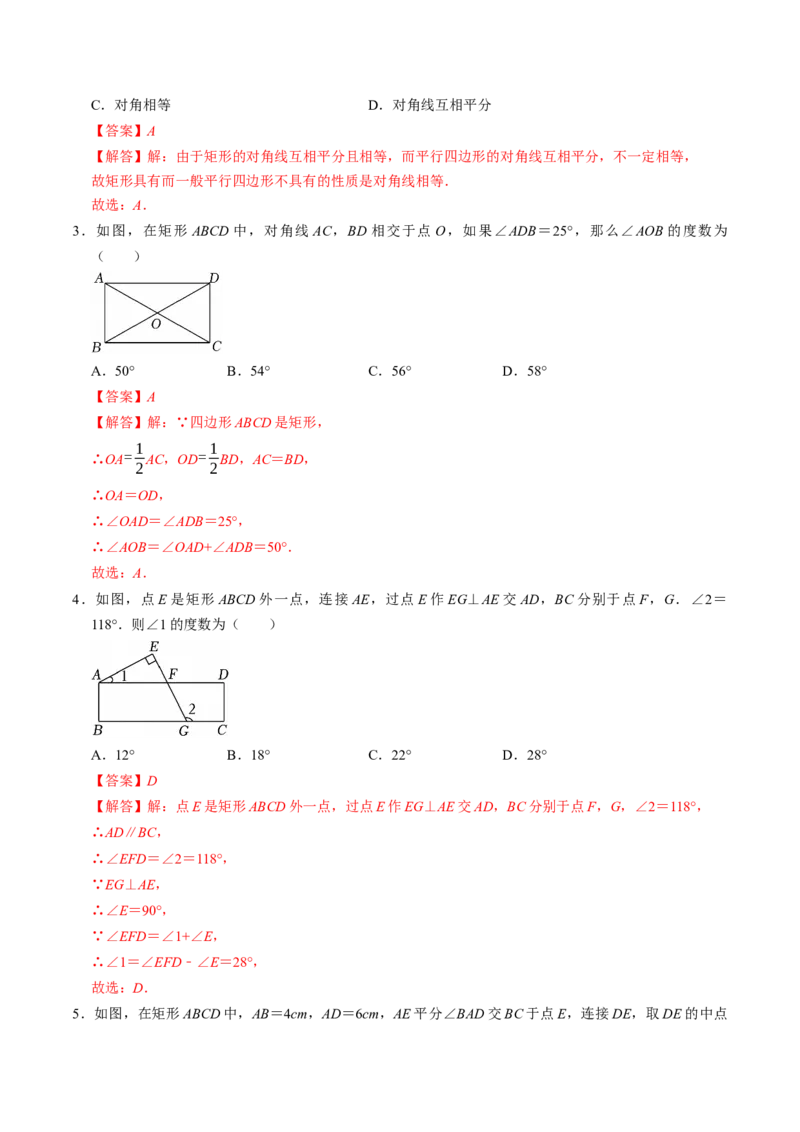 C．对角相等 D．对角线互相平分

【答案】A

【解答】解：由于矩形的对角线互相平分且相等，而平行四边形的对角线互相平分，不一定相等，故矩形具有而一般平行四边形不具有的性质是对角线相等．

故选：A．

3．如图，在矩形ABCD中，对角线AC，BD相交于点O，如果∠ADB＝25°，那么∠AOB的度数为（　　）

A D O B C

A．50° B．54° C．56° D．58°

【答案】A

【解答】解：∵四边形ABCD是矩形，

∴$OA=\frac{1}{2}AC$，$OD=\frac{1}{2}BD$，AC＝BD，

∴OA＝OD，

∴∠OAD＝∠ADB＝25°，

∴∠AOB＝∠OAD+∠ADB＝50°．

故选：A．

4．如图，点E是矩形ABCD外一点，连接AE，过点E作EG⊥AE交AD，BC分别于点F，G．∠2＝118°．则∠1的度数为（　　）

E A 1 F D 2 B G C

A．12° B．18° C．22° D．28°

【答案】D

【解答】解：点E是矩形ABCD外一点，过点E作EG⊥AE交AD，BC分别于点F，G，∠2＝118°，

∴AD∥BC，

∴∠EFD＝∠2＝118°，

∵EG⊥AE，

∴∠E＝90°，

∵∠EFD＝∠1+∠E，

∴∠1＝∠EFD﹣∠E＝28°，

故选：D．

5．如图，在矩形ABCD中，AB＝4cm，AD＝6cm，AE平分∠BAD交BC于点E，连接DE，取DE的中点